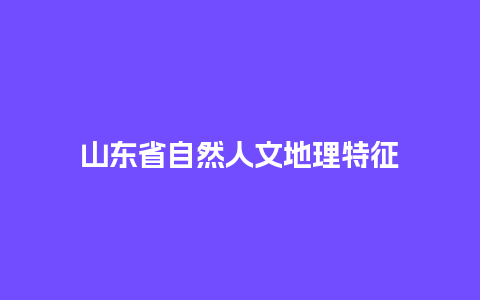 山东省自然人文地理特征